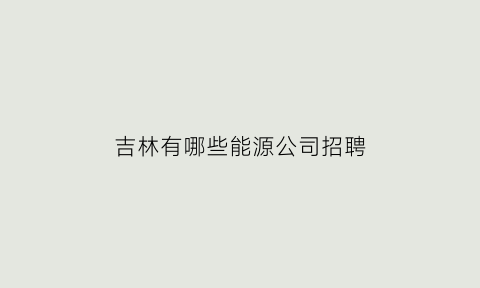 吉林有哪些能源公司招聘